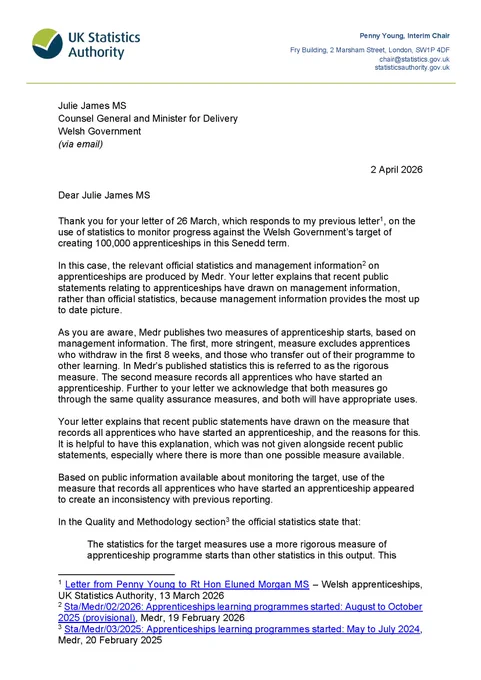 UK Statistics Authority

Penny Young, Interim Chair

Fry Building, 2 Marsham Street, London, SW1P 4DF
chair@statistics.gov.uk
statisticsauthority.gov.uk

Julie James MS
Counsel General and Minister for Delivery
Welsh Government
(via email)

2 April 2026

Dear Julie James MS

Thank you for your letter of 26 March, which responds to my previous letter$^1$, on the use of statistics to monitor progress against the Welsh Government's target of creating 100,000 apprenticeships in this Senedd term.

In this case, the relevant official statistics and management information$^2$ on apprenticeships are produced by Medr. Your letter explains that recent public statements relating to apprenticeships have drawn on management information, rather than official statistics, because management information provides the most up to date picture.

As you are aware, Medr publishes two measures of apprenticeship starts, based on management information. The first, more stringent, measure excludes apprentices who withdraw in the first 8 weeks, and those who transfer out of their programme to other learning. In Medr's published statistics this is referred to as the rigorous measure. The second measure records all apprentices who have started an apprenticeship. Further to your letter we acknowledge that both measures go through the same quality assurance measures, and both will have appropriate uses.

Your letter explains that recent public statements have drawn on the measure that records all apprentices who have started an apprenticeship, and the reasons for this. It is helpful to have this explanation, which was not given alongside recent public statements, especially where there is more than one possible measure available.

Based on public information available about monitoring the target, use of the measure that records all apprentices who have started an apprenticeship appeared to create an inconsistency with previous reporting.

In the Quality and Methodology section$^3$ the official statistics state that:

The statistics for the target measures use a more rigorous measure of apprenticeship programme starts than other statistics in this output. This

$^1$ Letter from Penny Young to Rt Hon Eluned Morgan MS – Welsh apprenticeships, UK Statistics Authority, 13 March 2026
$^2$ Sta/Medr/02/2026: Apprenticeships learning programmes started: August to October 2025 (provisional), Medr, 19 February 2026
$^3$ Sta/Medr/03/2025: Apprenticeships learning programmes started: May to July 2024, Medr, 20 February 2025